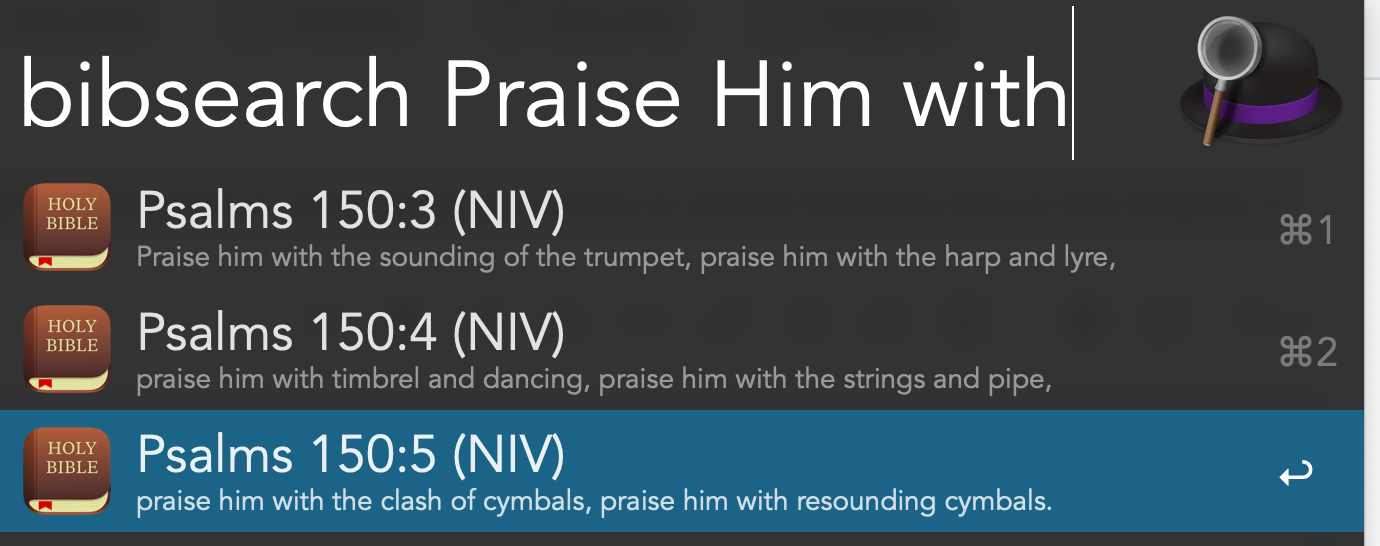 bibsearch Praise Him with

HOLY BIBLE

Psalms 150:3 (NIV)
Praise him with the sounding of the trumpet, praise him with the harp and lyre,
⌘1

HOLY BIBLE

Psalms 150:4 (NIV)
praise him with timbrel and dancing, praise him with the strings and pipe,
⌘2

HOLY BIBLE

Psalms 150:5 (NIV)
praise him with the clash of cymbals, praise him with resounding cymbals.
↩